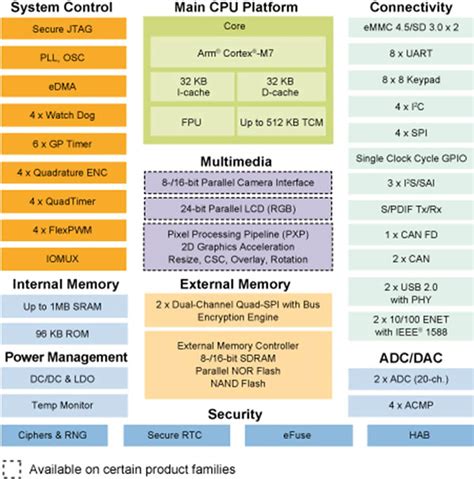 System Control

Secure JTAG

PLL, OSC

eDMA

4 x Watch Dog

6 x GP Timer

4 x Quadrature ENC

4 x QuadTimer

4 x FlexPWM

IOMUX

Internal Memory

Up to 1MB SRAM

96 KB ROM

Power Management

DC/DC & LDO

Temp Monitor

Main CPU Platform

Core

Arm® Cortex®-M7

32 KB I-cache

32 KB D-cache

FPU

Up to 512 KB TCM

Multimedia

8-/16-bit Parallel Camera Interface

24-bit Parallel LCD (RGB)

Pixel Processing Pipeline (PXP)
2D Graphics Acceleration
Resize, CSC, Overlay, Rotation

External Memory

2 x Dual-Channel Quad-SPI with Bus Encryption Engine

External Memory Controller
8-/16-bit SDRAM
Parallel NOR Flash
NAND Flash

Connectivity

eMMC 4.5/SD 3.0 x 2

8 x UART

8 x 8 Keypad

4 x I²C

4 x SPI

Single Clock Cycle GPIO

3 x I²S/SAI

S/PDIF Tx/Rx

1 x CAN FD

2 x CAN

2 x USB 2.0 with PHY

2 x 10/100 ENET with IEEE® 1588

ADC/DAC

2 x ADC (20-ch.)

4 x ACMP

Security

Ciphers & RNG

Secure RTC

eFuse

HAB

Available on certain product families